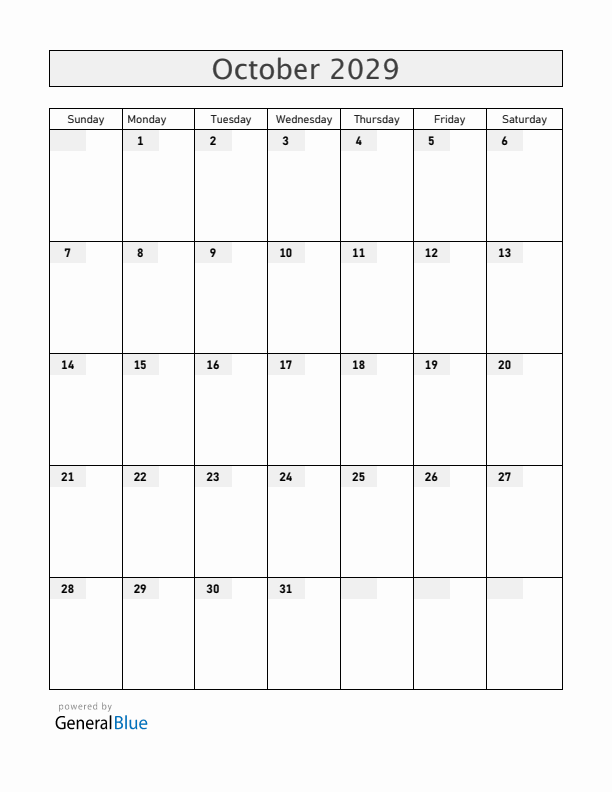 October 2029

| Sunday | Monday | Tuesday | Wednesday | Thursday | Friday | Saturday |
|---|---|---|---|---|---|---|
| | 1 | 2 | 3 | 4 | 5 | 6 |
| 7 | 8 | 9 | 10 | 11 | 12 | 13 |
| 14 | 15 | 16 | 17 | 18 | 19 | 20 |
| 21 | 22 | 23 | 24 | 25 | 26 | 27 |
| 28 | 29 | 30 | 31 | | | |

powered by
GeneralBlue